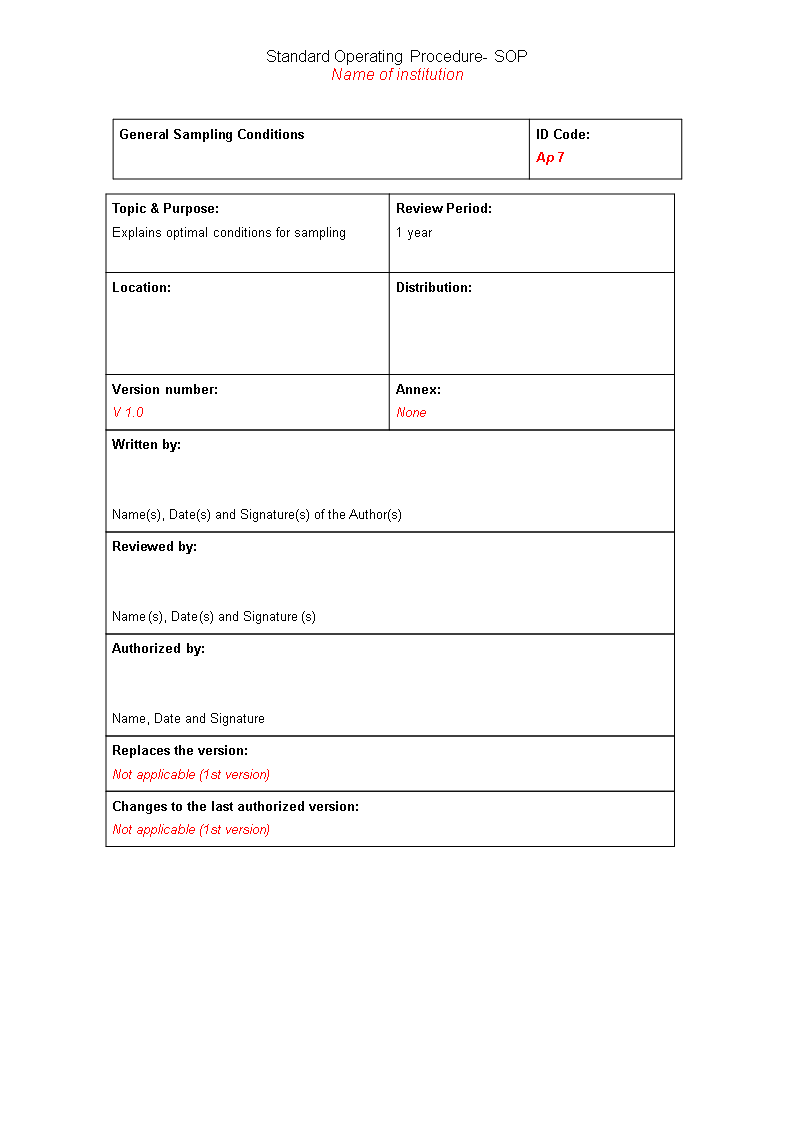 Standard Operating Procedure- SOP
Name of institution

General Sampling Conditions

ID Code:
Ap 7

Topic & Purpose:
Explains optimal conditions for sampling

Review Period:
1 year

Location:

Distribution:

Version number:
V 1.0

Annex:
None

Written by:

Name(s), Date(s) and Signature(s) of the Author(s)

Reviewed by:

Name(s), Date(s) and Signature (s)

Authorized by:

Name, Date and Signature

Replaces the version:
Not applicable (1st version)

Changes to the last authorized version:
Not applicable (1st version)